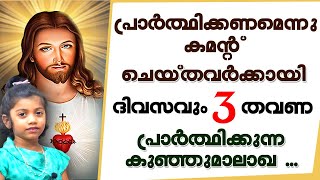 പ്രാർത്ഥിക്കണമെന്നു കമന്റ് ചെയ്തവർക്കായി ദിവസവും 3 തവണ പ്രാർത്ഥിക്കുന്ന കുഞ്ഞുമാലാഖ ...